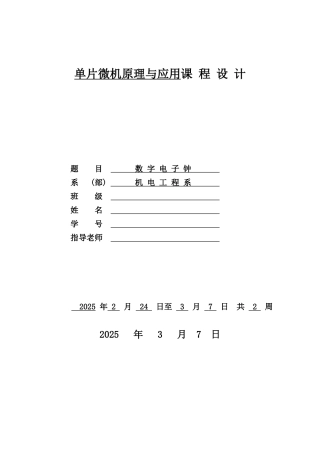 单片微机原理与应用课 程 设 计

题　　目　数 字 电 子 钟
系　（部）　机 电 工 程 系
班　　级
姓　　名
学　　号
指导老师

2025 年 2 月 24 日至 3 月 7 日 共 2 周

2025 年 3 月 7 日